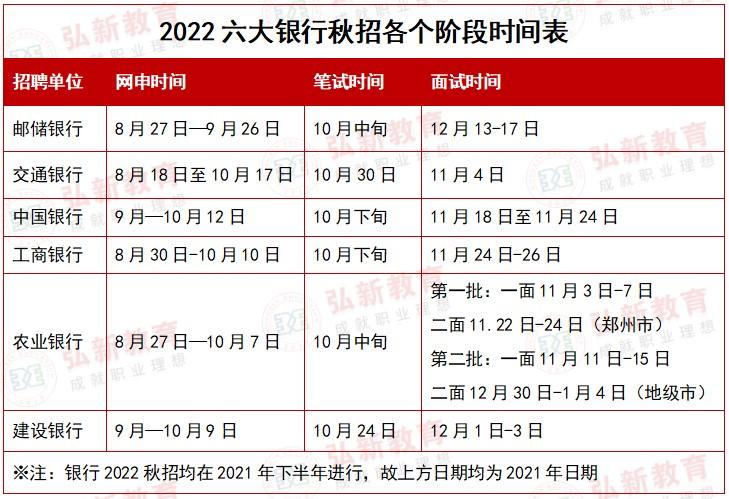 2022六大银行秋招各个阶段时间表

| 招聘单位 | 网申时间 | 笔试时间 | 面试时间 |
|---|---|---|---|
| 邮储银行 | 8月27日—9月26日 | 10月中旬 | 12月13-17日 |
| 交通银行 | 8月18日至10月17日 | 10月30日 | 11月4日 |
| 中国银行 | 9月—10月12日 | 10月下旬 | 11月18日至11月24日 |
| 工商银行 | 8月30日-10月10日 | 10月下旬 | 11月24日-26日 |
| 农业银行 | 8月27日—10月7日 | 10月中旬 | 第一批：一面11月3日-7日 二面11.22日-24日（郑州市） 第二批：一面11月11日-15日 二面12月30日-1月4日（地级市） |
| 建设银行 | 9月—10月9日 | 10月24日 | 12月1日-3日 |

※注：银行2022秋招均在2021年下半年进行，故上方日期均为2021年日期

弘新教育
成就职业理想